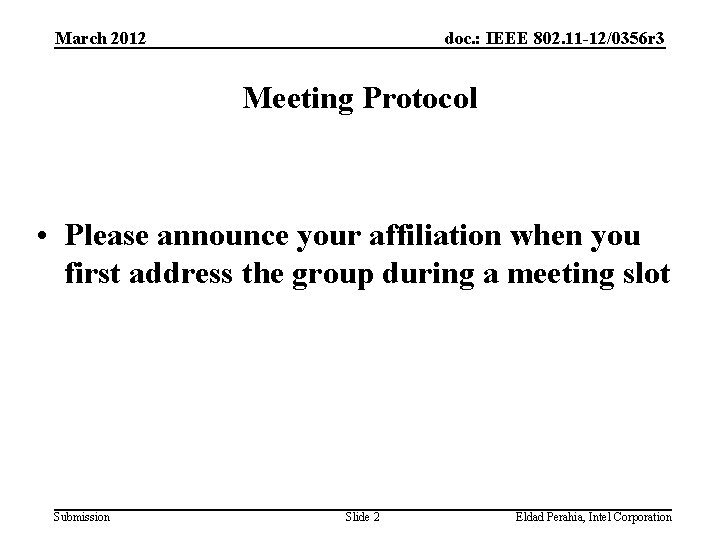 March 2012

doc.: IEEE 802.11-12/0356r3

Meeting Protocol

• Please announce your affiliation when you first address the group during a meeting slot

Submission

Slide 2

Eldad Perahia, Intel Corporation